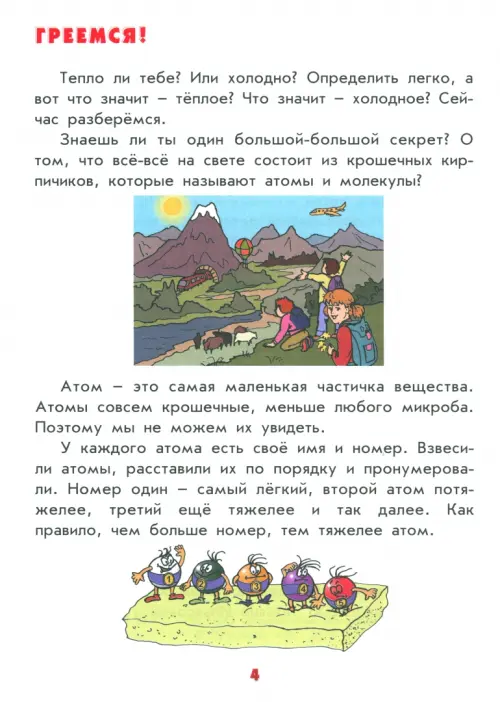 ГРЕЕМСЯ!

Тепло ли тебе? Или холодно? Определить легко, а вот что значит – тёплое? Что значит – холодное? Сейчас разберёмся.

Знаешь ли ты один большой-большой секрет? О том, что всё-всё на свете состоит из крошечных кирпичиков, которые называют атомы и молекулы?

Атом – это самая маленькая частичка вещества. Атомы совсем крошечные, меньше любого микроба. Поэтому мы не можем их увидеть.

У каждого атома есть своё имя и номер. Взвесили атомы, расставили их по порядку и пронумеровали. Номер один – самый лёгкий, второй атом потяжелее, третий ещё тяжелее и так далее. Как правило, чем больше номер, тем тяжелее атом.

1
2
3
4
5

4